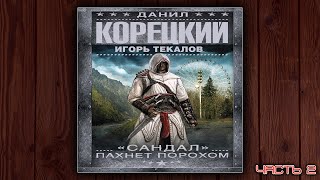 ДАНИЛ
КОРЕЦКИЙ
ИГОРЬ ТЕКАЛОВ

«САНДАЛ»
ПАХНЕТ ПОРОХОМ

ЧАСТЬ 2